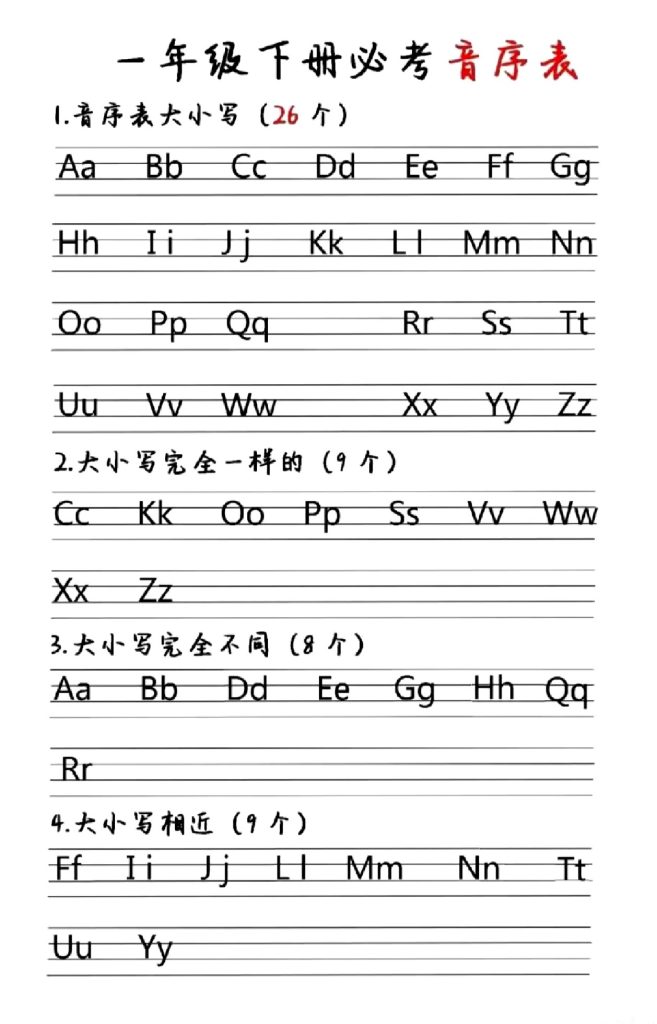 一年级下册必考音序表

1.音序表大小写（26个）

Aa Bb Cc Dd Ee Ff Gg

Hh Ii Jj Kk Ll Mm Nn

Oo Pp Qq Rr Ss Tt

Uu Vv Ww Xx Yy Zz

2.大小写完全一样的（9个）

Cc Kk Oo Pp Ss Vv Ww

Xx Zz

3.大小写完全不同（8个）

Aa Bb Dd Ee Gg Hh Qq

Rr

4.大小写相近（9个）

Ff Ii Jj Ll Mm Nn Tt

Uu Yy